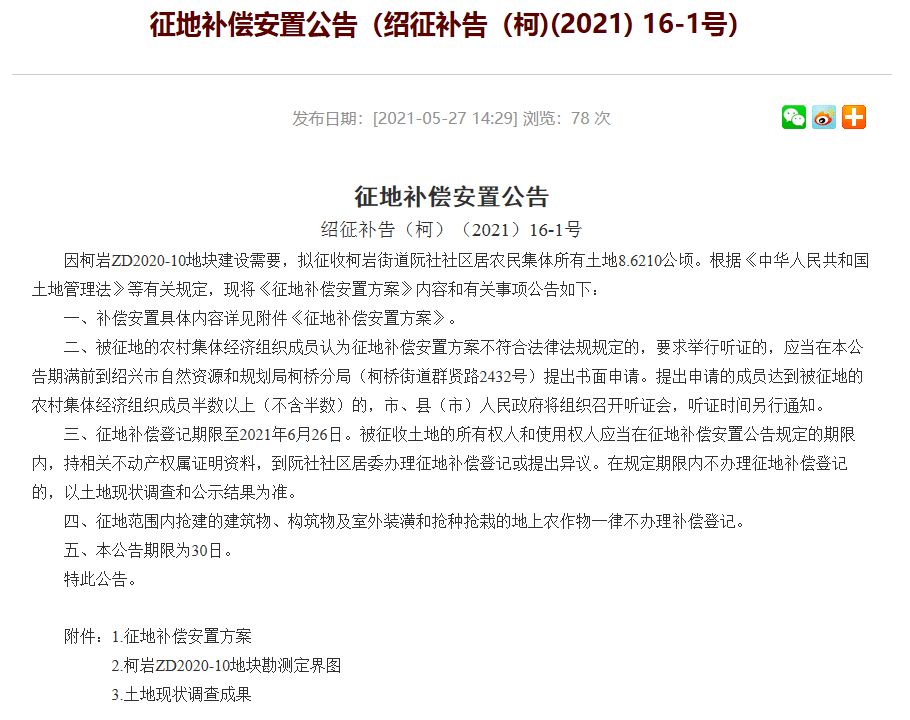 征地补偿安置公告（绍征补告（柯)(2021) 16-1号)

发布日期：[2021-05-27 14:29] 浏览：78 次

征地补偿安置公告

绍征补告（柯）（2021）16-1号

因柯岩ZD2020-10地块建设需要，拟征收柯岩街道阮社社区居农民集体所有土地8.6210公顷。根据《中华人民共和国土地管理法》等有关规定，现将《征地补偿安置方案》内容和有关事项公告如下：

一、补偿安置具体内容详见附件《征地补偿安置方案》。

二、被征地的农村集体经济组织成员认为征地补偿安置方案不符合法律法规规定的，要求举行听证的，应当在本公告期满前到绍兴市自然资源和规划局柯桥分局（柯桥街道群贤路2432号）提出书面申请。提出申请的成员达到被征地的农村集体经济组织成员半数以上（不含半数）的，市、县（市）人民政府将组织召开听证会，听证时间另行通知。

三、征地补偿登记期限至2021年6月26日。被征收土地的所有权人和使用权人应当在征地补偿安置公告规定的期限内，持相关不动产权属证明资料，到阮社社区居委办理征地补偿登记或提出异议。在规定期限内不办理征地补偿登记的，以土地现状调查和公示结果为准。

四、征地范围内抢建的建筑物、构筑物及室外装潢和抢种抢栽的地上农作物一律不办理补偿登记。

五、本公告期限为30日。

特此公告。

附件：1.征地补偿安置方案

2.柯岩ZD2020-10地块勘测定界图

3.土地现状调查成果